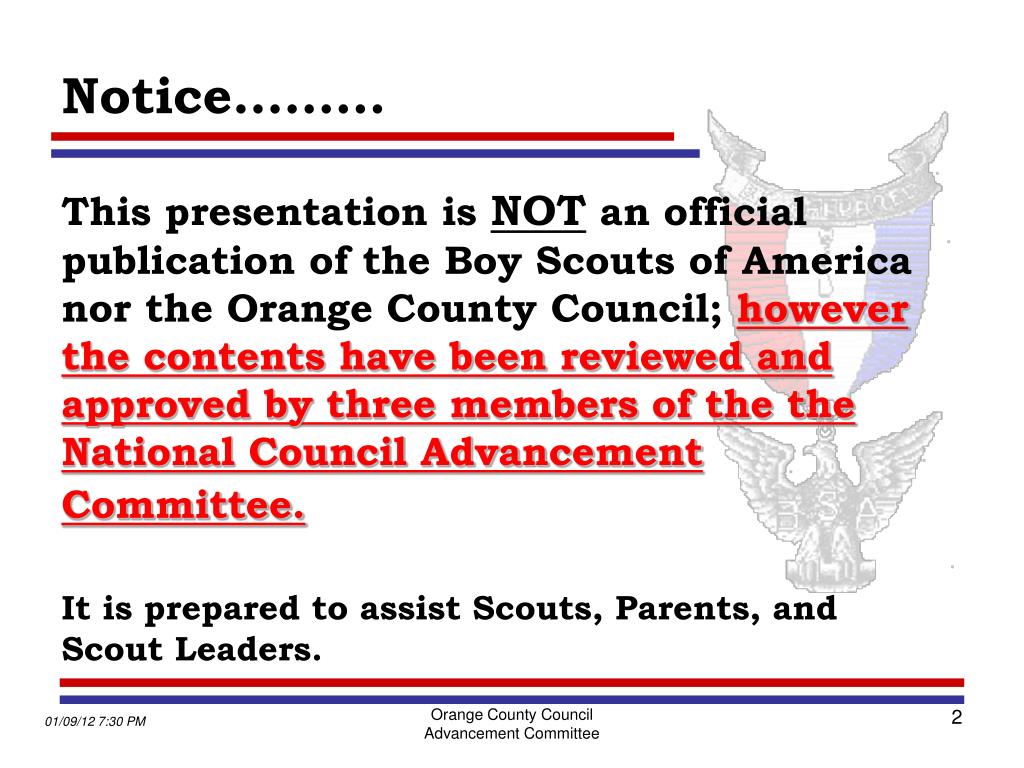 Notice………

This presentation is NOT an official publication of the Boy Scouts of America nor the Orange County Council; however the contents have been reviewed and approved by three members of the the National Council Advancement Committee.

It is prepared to assist Scouts, Parents, and Scout Leaders.

01/09/12 7:30 PM

Orange County Council
Advancement Committee

2